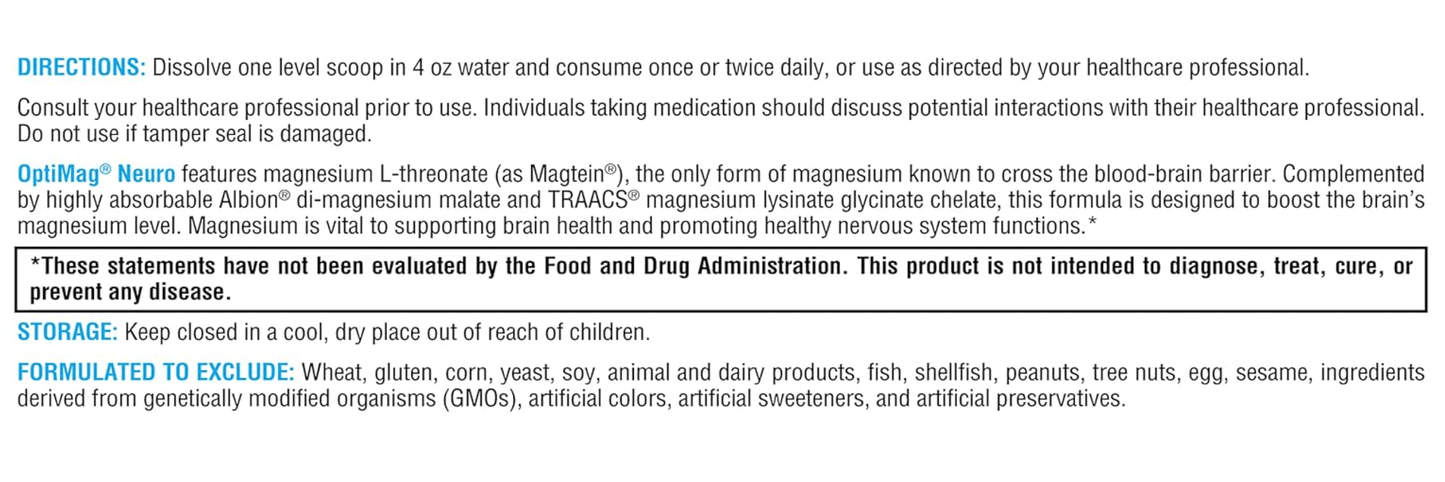 DIRECTIONS: Dissolve one level scoop in 4 oz water and consume once or twice daily, or use as directed by your healthcare professional.

Consult your healthcare professional prior to use. Individuals taking medication should discuss potential interactions with their healthcare professional. Do not use if tamper seal is damaged.

OptiMag® Neuro features magnesium L-threonate (as Magtein®), the only form of magnesium known to cross the blood-brain barrier. Complemented by highly absorbable Albion® di-magnesium malate and TRAACS® magnesium lysinate glycinate chelate, this formula is designed to boost the brain's magnesium level. Magnesium is vital to supporting brain health and promoting healthy nervous system functions.*

*These statements have not been evaluated by the Food and Drug Administration. This product is not intended to diagnose, treat, cure, or prevent any disease.

STORAGE: Keep closed in a cool, dry place out of reach of children.

FORMULATED TO EXCLUDE: Wheat, gluten, corn, yeast, soy, animal and dairy products, fish, shellfish, peanuts, tree nuts, egg, sesame, ingredients derived from genetically modified organisms (GMOs), artificial colors, artificial sweeteners, and artificial preservatives.